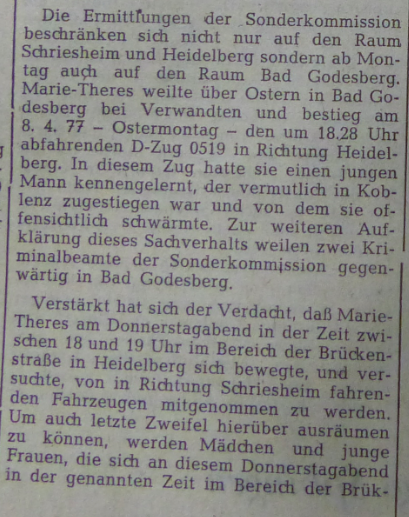 Die Ermittlungen der Sonderkommission beschränken sich nicht nur auf den Raum Schriesheim und Heidelberg sondern ab Montag auch auf den Raum Bad Godesberg. Marie-Theres weilte über Ostern in Bad Godesberg bei Verwandten und bestieg am 8. 4. 77 – Ostermontag – den um 18.28 Uhr abfahrenden D-Zug 0519 in Richtung Heidelberg. In diesem Zug hatte sie einen jungen Mann kennengelernt, der vermutlich in Koblenz zugestiegen war und von dem sie offensichtlich schwärmte. Zur weiteren Aufklärung dieses Sachverhalts weilen zwei Kriminalbeamte der Sonderkommission gegenwärtig in Bad Godesberg.

Verstärkt hat sich der Verdacht, daß Marie-Theres am Donnerstagabend in der Zeit zwischen 18 und 19 Uhr im Bereich der Brückenstraße in Heidelberg sich bewegte, und versuchte, von in Richtung Schriesheim fahrenden Fahrzeugen mitgenommen zu werden. Um auch letzte Zweifel hierüber ausräumen zu können, werden Mädchen und junge Frauen, die sich an diesem Donnerstagabend in der genannten Zeit im Bereich der Brük-